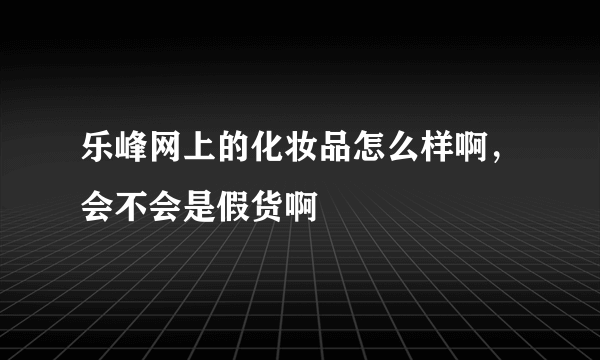 乐峰网上的化妆品怎么样啊，会不会是假货啊